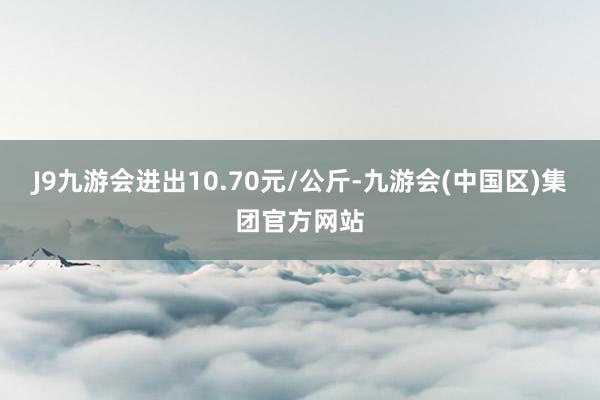 J9九游会进出10.70元/公斤-九游会(中国区)集团官方网站